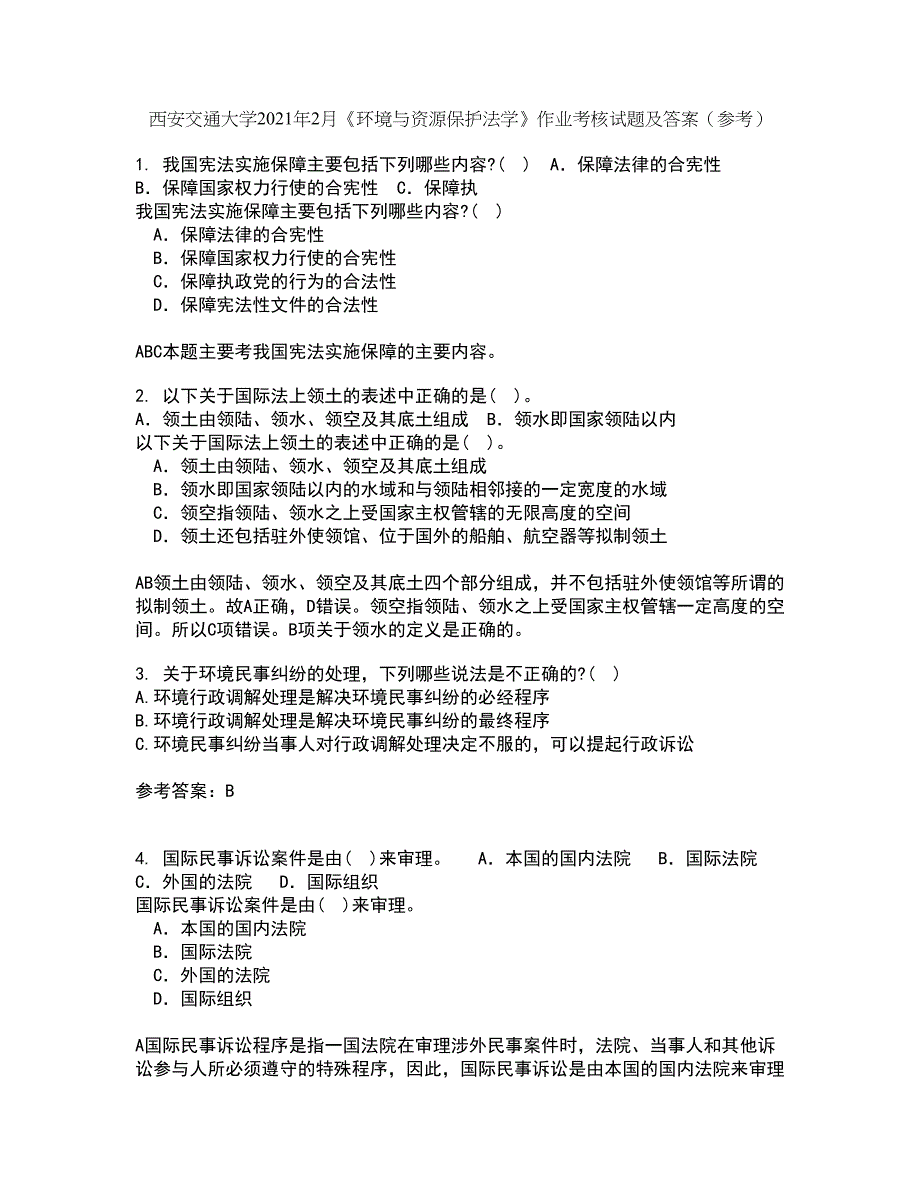 西安交通大学2021年2月《环境与资源保护法学》作业考核试题及答案（参考）

1. 我国宪法实施保障主要包括下列哪些内容?（ ） A．保障法律的合宪性 B．保障国家权力行使的合宪性 C．保障执
我国宪法实施保障主要包括下列哪些内容?（ ）
A．保障法律的合宪性
B．保障国家权力行使的合宪性
C．保障执政党的行为的合法性
D．保障宪法性文件的合法性

ABC本题主要考我国宪法实施保障的主要内容。

2. 以下关于国际法上领土的表述中正确的是（ ）。 A．领土由领陆、领水、领空及其底土组成 B．领水即国家领陆以内
以下关于国际法上领土的表述中正确的是（ ）。
A．领土由领陆、领水、领空及其底土组成
B．领水即国家领陆以内的水域和与领陆相邻接的一定宽度的水域
C．领空指领陆、领水之上受国家主权管辖的无限高度的空间
D．领土还包括驻外使领馆、位于国外的船舶、航空器等拟制领土

AB领土由领陆、领水、领空及其底土四个部分组成，并不包括驻外使领馆等所谓的拟制领土。故A正确，D错误。领空指领陆、领水之上受国家主权管辖一定高度的空间。所以C项错误。B项关于领水的定义是正确的。

3. 关于环境民事纠纷的处理，下列哪些说法是不正确的?（ ）
A.环境行政调解处理是解决环境民事纠纷的必经程序
B.环境行政调解处理是解决环境民事纠纷的最终程序
C.环境民事纠纷当事人对行政调解处理决定不服的，可以提起行政诉讼

参考答案：B

4. 国际民事诉讼案件是由（ ）来审理。 A．本国的国内法院 B．国际法院 C．外国的法院 D．国际组织
国际民事诉讼案件是由（ ）来审理。
A．本国的国内法院
B．国际法院
C．外国的法院
D．国际组织

A国际民事诉讼程序是指一国法院在审理涉外民事案件时，法院、当事人和其他诉讼参与人所必须遵守的特殊程序，因此，国际民事诉讼是由本国的国内法院来审理